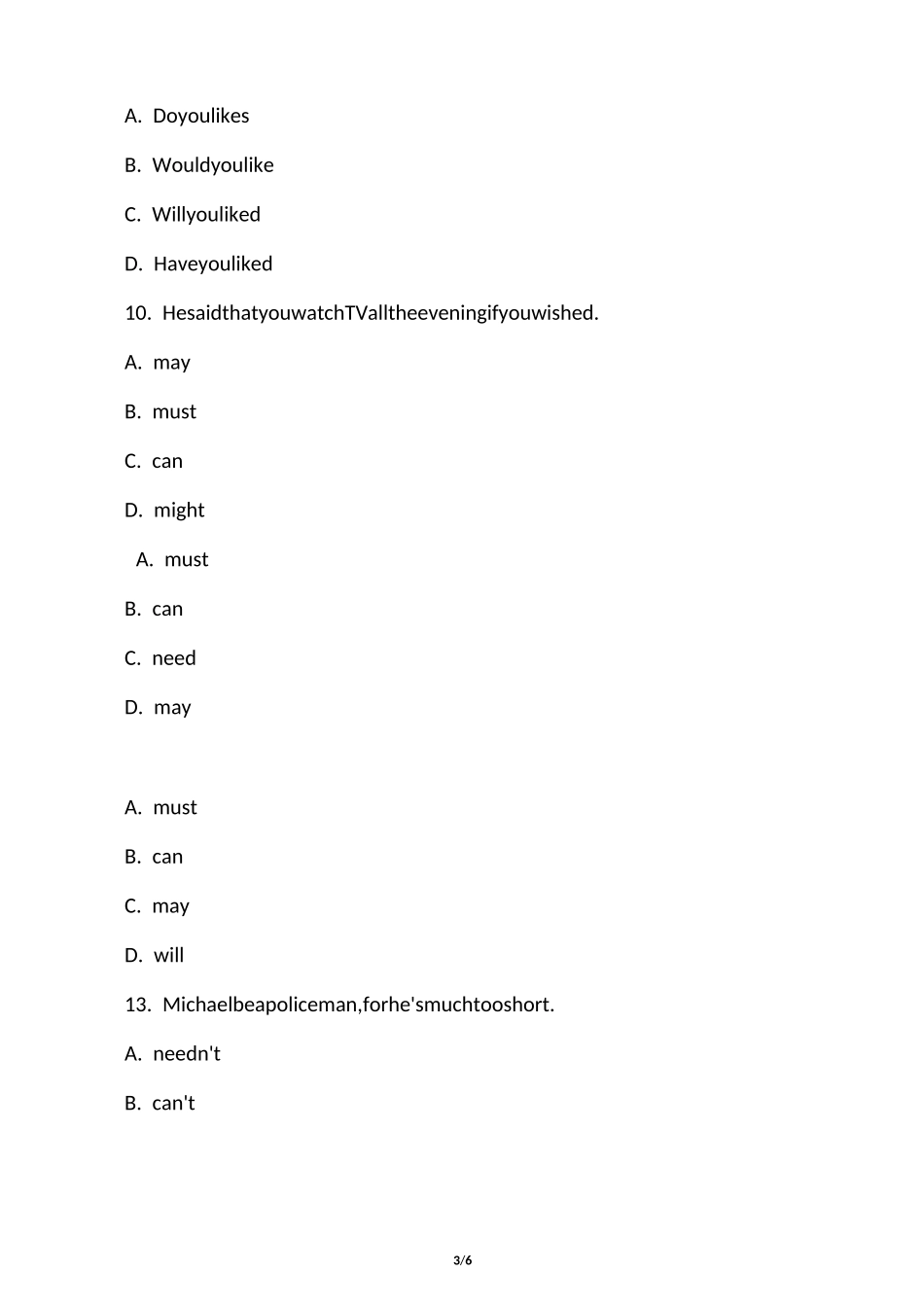 A. Doyoulikes

B. Wouldyoulike

C. Willyouliked

D. Haveyouliked

10. HesaidthatyouwatchTValltheeveningifyouwished.

A. may

B. must

C. can

D. might

A. must

B. can

C. need

D. may

A. must

B. can

C. may

D. will

13. Michaelbeapoliceman,forhe'smuchtooshort.

A. needn't

B. can't

3/6